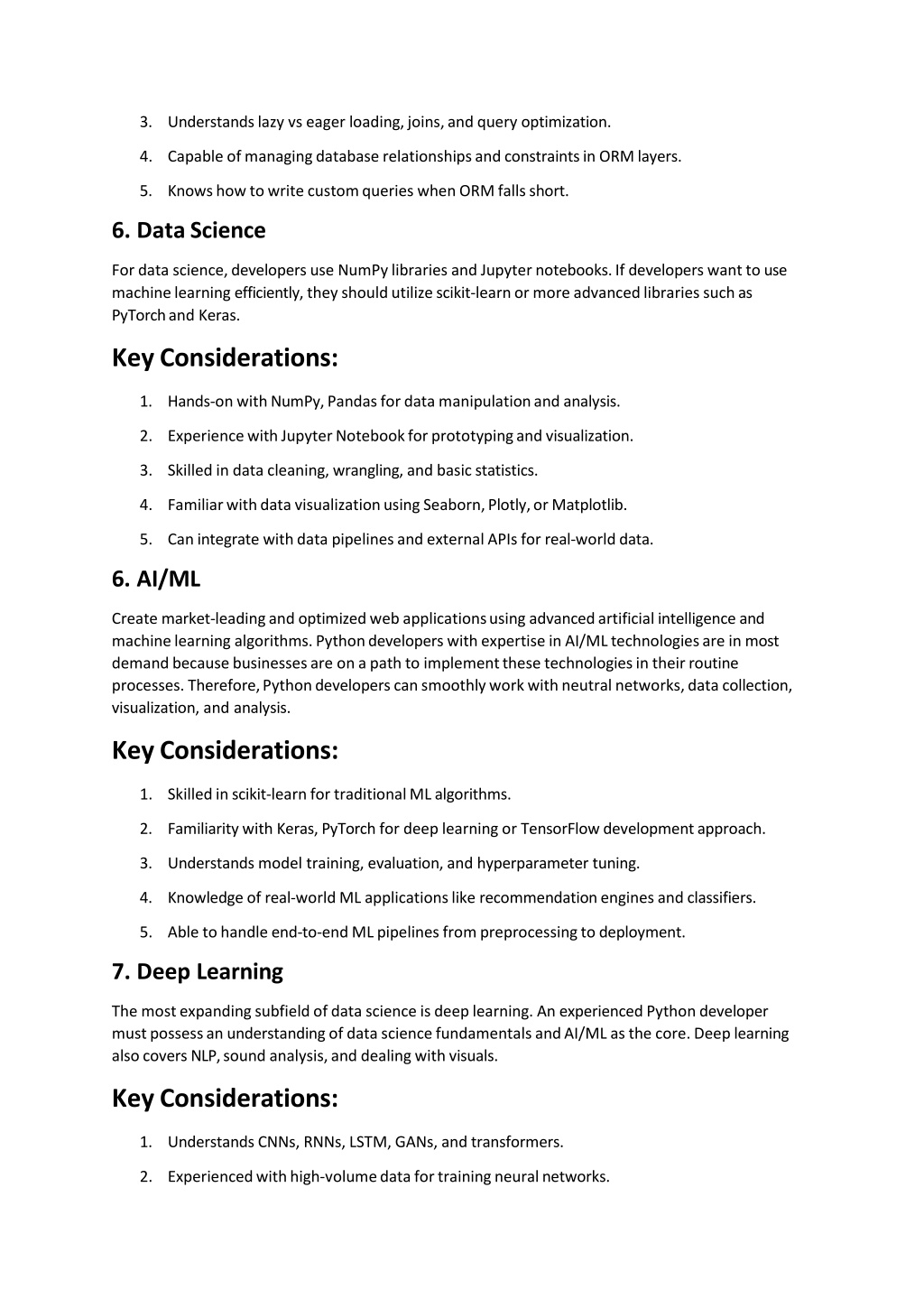 3. Understands lazy vs eager loading, joins, and query optimization.

4. Capable of managing database relationships and constraints in ORM layers.

5. Knows how to write custom queries when ORM falls short.

6. Data Science

For data science, developers use NumPy libraries and Jupyter notebooks. If developers want to use machine learning efficiently, they should utilize scikit-learn or more advanced libraries such as PyTorch and Keras.

Key Considerations:

1. Hands-on with NumPy, Pandas for data manipulation and analysis.

2. Experience with Jupyter Notebook for prototyping and visualization.

3. Skilled in data cleaning, wrangling, and basic statistics.

4. Familiar with data visualization using Seaborn, Plotly, or Matplotlib.

5. Can integrate with data pipelines and external APIs for real-world data.

6. AI/ML

Create market-leading and optimized web applications using advanced artificial intelligence and machine learning algorithms. Python developers with expertise in AI/ML technologies are in most demand because businesses are on a path to implement these technologies in their routine processes. Therefore, Python developers can smoothly work with neutral networks, data collection, visualization, and analysis.

Key Considerations:

1. Skilled in scikit-learn for traditional ML algorithms.

2. Familiarity with Keras, PyTorch for deep learning or TensorFlow development approach.

3. Understands model training, evaluation, and hyperparameter tuning.

4. Knowledge of real-world ML applications like recommendation engines and classifiers.

5. Able to handle end-to-end ML pipelines from preprocessing to deployment.

7. Deep Learning

The most expanding subfield of data science is deep learning. An experienced Python developer must possess an understanding of data science fundamentals and AI/ML as the core. Deep learning also covers NLP, sound analysis, and dealing with visuals.

Key Considerations:

1. Understands CNNs, RNNs, LSTM, GANs, and transformers.

2. Experienced with high-volume data for training neural networks.